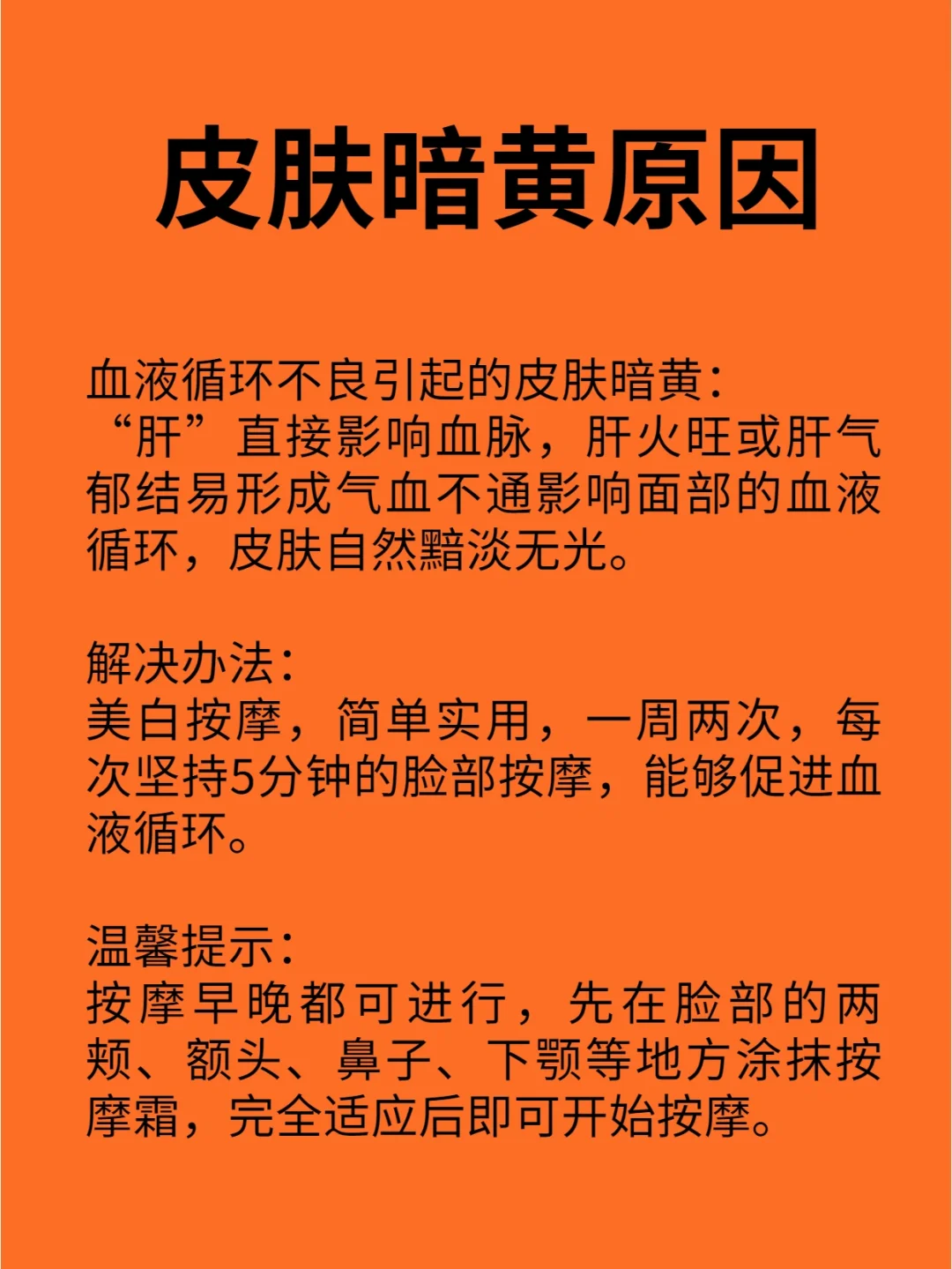 皮肤暗黄原因

血液循环不良引起的皮肤暗黄：
“肝”直接影响血脉，肝火旺或肝气郁结易形成气血不通影响面部的血液循环，皮肤自然黯淡无光。

解决办法：
美白按摩，简单实用，一周两次，每次坚持5分钟的脸部按摩，能够促进血液循环。

温馨提示：
按摩早晚都可进行，先在脸部的两颊、额头、鼻子、下颚等地方涂抹按摩霜，完全适应后即可开始按摩。